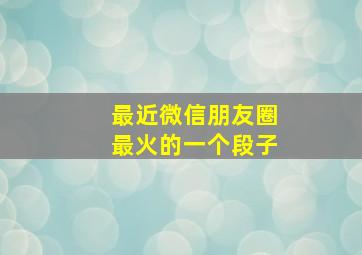 最近微信朋友圈
最火的一个段子